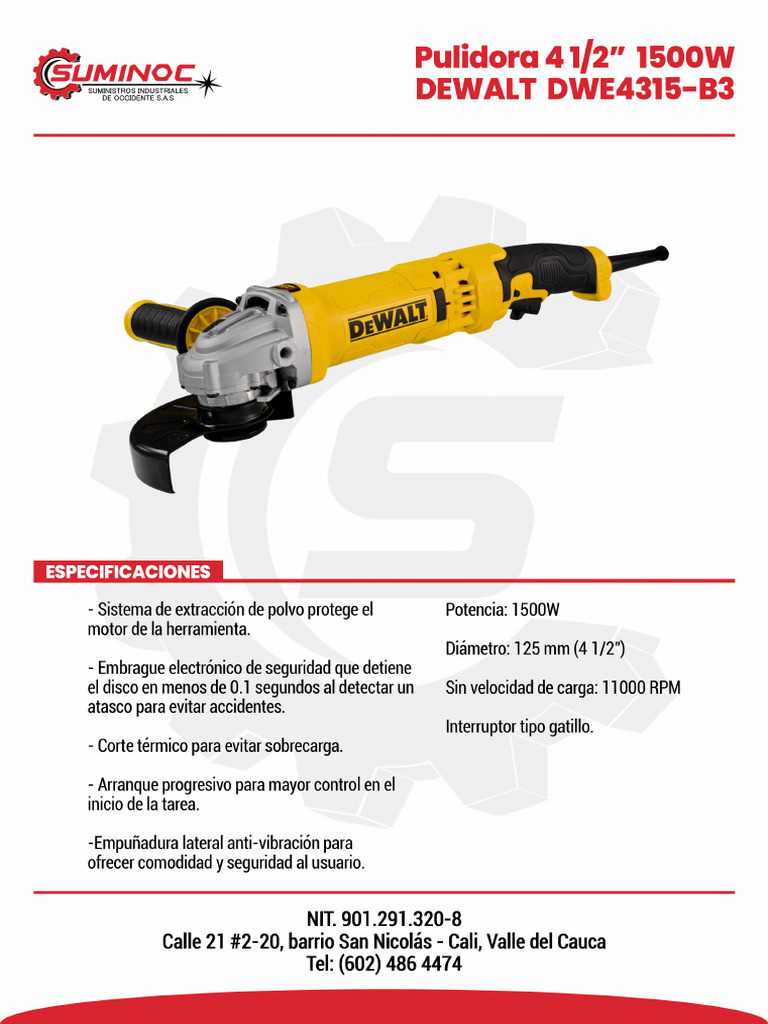 SUMINOC
SUMINISTROS INDUSTRIALES DE OCCIDENTE S.A.S

Pulidora 4 1/2" 1500W
DEWALT DWE4315-B3

DEWALT

ESPECIFICACIONES

- Sistema de extracción de polvo protege el motor de la herramienta.

- Embrague electrónico de seguridad que detiene el disco en menos de 0.1 segundos al detectar un atasco para evitar accidentes.

- Corte térmico para evitar sobrecarga.

- Arranque progresivo para mayor control en el inicio de la tarea.

-Empuñadura lateral anti-vibración para ofrecer comodidad y seguridad al usuario.

Potencia: 1500W

Diámetro: 125 mm (4 1/2")

Sin velocidad de carga: 11000 RPM

Interruptor tipo gatillo.

NIT. 901.291.320-8
Calle 21 #2-20, barrio San Nicolás - Cali, Valle del Cauca
Tel: (602) 486 4474